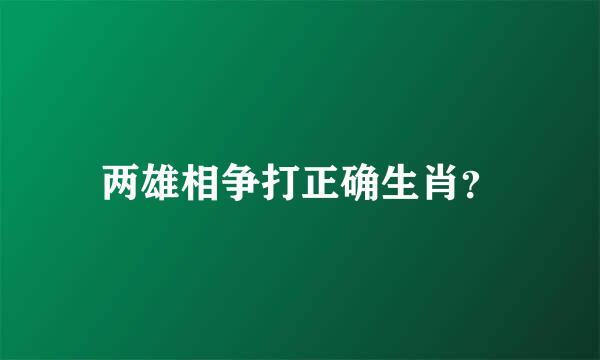 两雄相争打正确生肖?